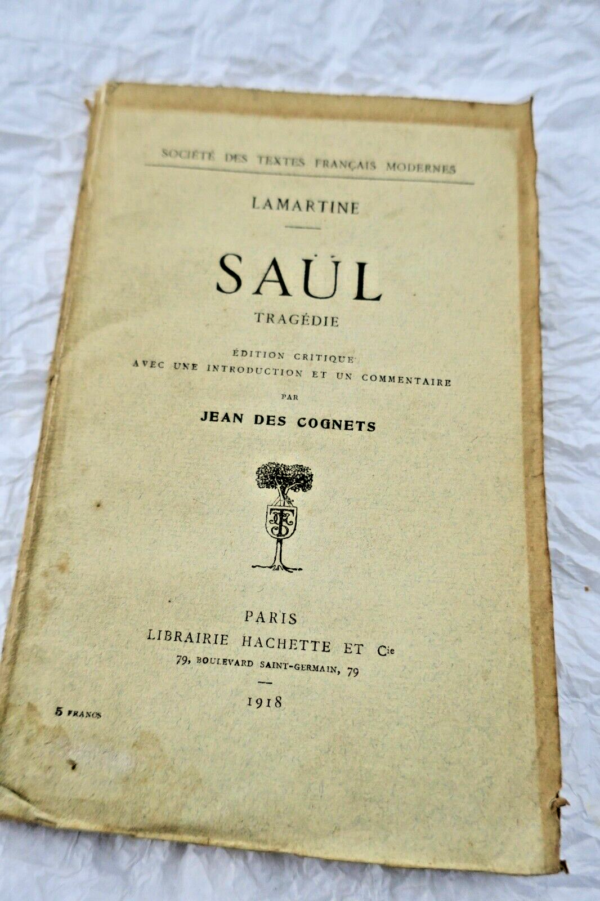 SOCIÉTÉ DES TEXTES FRANÇAIS MODERNES

LAMARTINE

SAÜL

TRAGÉDIE

ÉDITION CRITIQUE
AVEC UNE INTRODUCTION ET UN COMMENTAIRE
PAR
JEAN DES COGNETS

PARIS
LIBRAIRIE HACHETTE ET Cie
79, BOULEVARD SAINT-GERMAIN, 79

1918

5 FRANCS